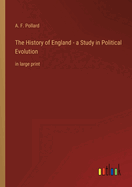 A. F. Pollard

The History of England - a Study in Political Evolution

in large print

outlook